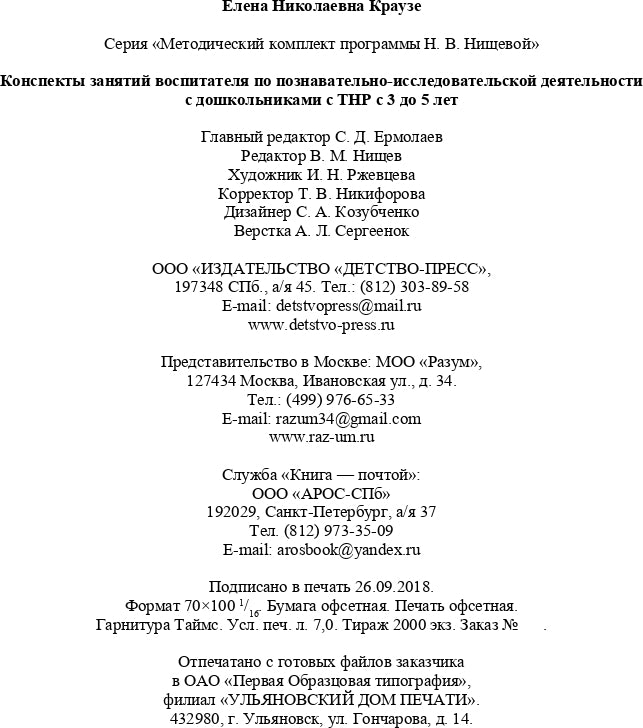 Елена Николаевна Краузе

Серия «Методический комплект программы Н. В. Нищевой»

Конспекты занятий воспитателя по познавательно-исследовательской деятельности с дошкольниками с ТНР с 3 до 5 лет

Главный редактор С. Д. Ермолаев
Редактор В. М. Нищев
Художник И. Н. Ржевцева
Корректор Т. В. Никифорова
Дизайнер С. А. Козубченко
Верстка А. Л. Сергеенок

ООО «ИЗДАТЕЛЬСТВО «ДЕТСТВО-ПРЕСС»,
197348 СПб., а/я 45. Тел.: (812) 303-89-58
E-mail: detstvopress@mail.ru
www.detstvo-press.ru

Представительство в Москве: МОО «Разум»,
127434 Москва, Ивановская ул., д. 34.
Тел.: (499) 976-65-33
E-mail: razum34@gmail.com
www.raz-um.ru

Служба «Книга — почтой»:
ООО «АРОС-СПб»
192029, Санкт-Петербург, а/я 37
Тел. (812) 973-35-09
E-mail: arosbook@yandex.ru

Подписано в печать 26.09.2018.
Формат 70×100 $^1/_{16}$. Бумага офсетная. Печать офсетная.
Гарнитура Таймс. Усл. печ. л. 7,0. Тираж 2000 экз. Заказ № .

Отпечатано с готовых файлов заказчика
в ОАО «Первая Образцовая типография»,
филиал «УЛЬЯНОВСКИЙ ДОМ ПЕЧАТИ».
432980, г. Ульяновск, ул. Гончарова, д. 14.